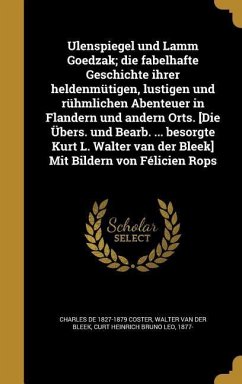 Ulenspiegel und Lamm Goedzak; die fabelhafte Geschichte ihrer heldenmütigen, lustigen und rühmlichen Abenteuer in Flandern und andern Orts. [Die Übers. und Bearb. ... besorgte Kurt L. Walter van der Bleek] Mit Bildern von Félicien Rops

Scholar SELECT

CHARLES DE 1827-1879 COSTER, WALTER VAN DER BLEEK, CURT HEINRICH BRUNO LEO, 1877-